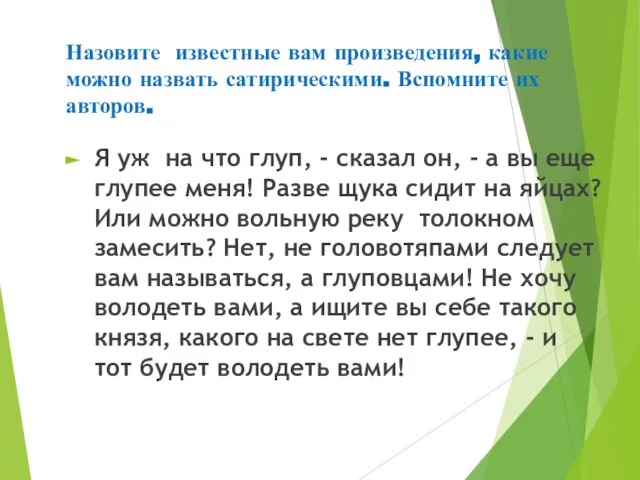 Назовите известные вам произведения, какие можно назвать сатирическими. Вспомните их авторов.

Я уж на что глуп, - сказал он, - а вы еще глупее меня! Разве щука сидит на яйцах? Или можно вольную реку толокном замесить? Нет, не головотяпами следует вам называться, а глуповцами! Не хочу володеть вами, а ищите вы себе такого князя, какого на свете нет глупее, - и тот будет володеть вами!